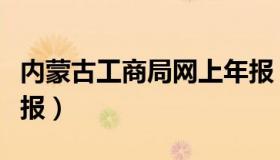 内蒙古工商局网上年报
报）